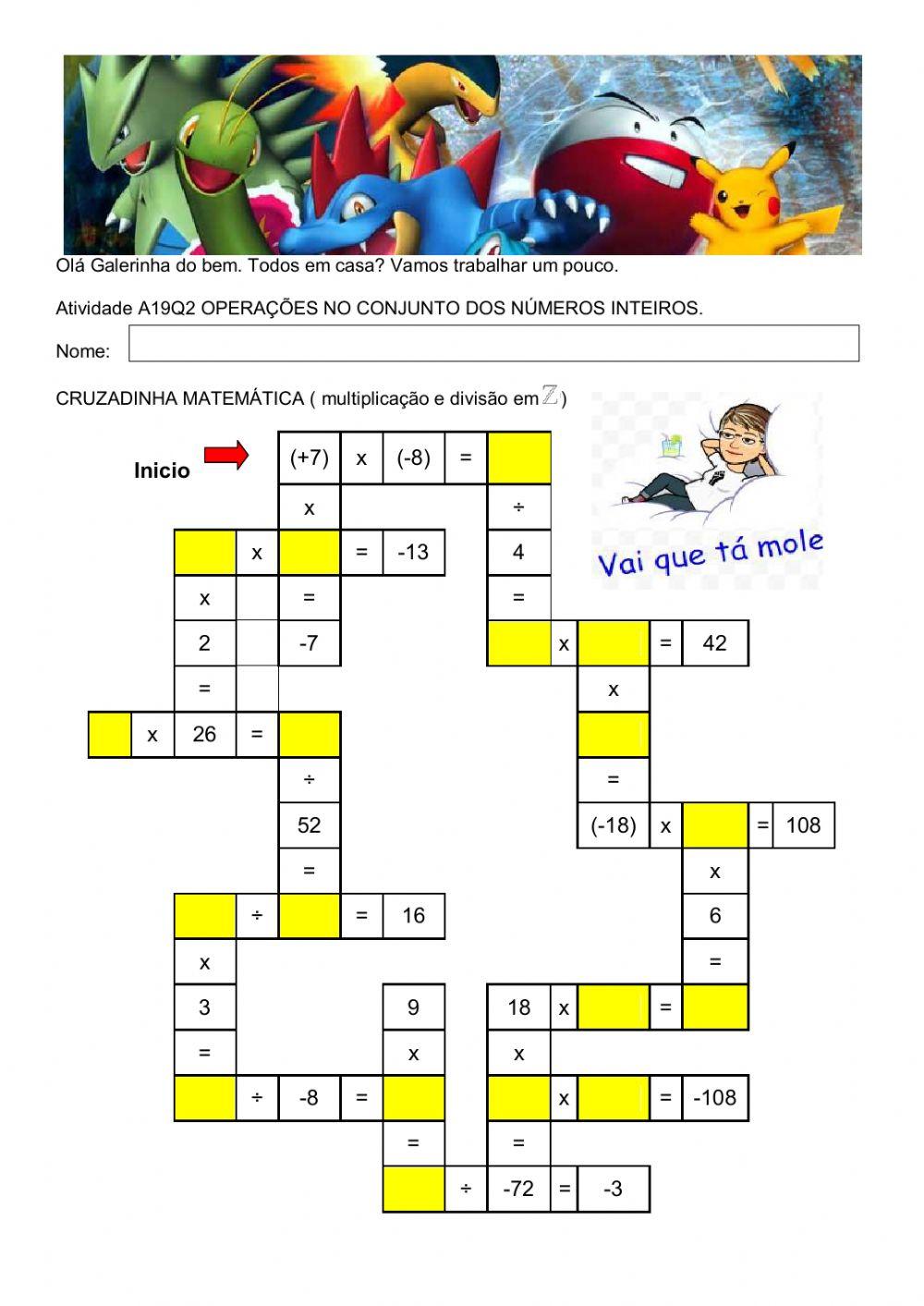 Olá Galerinha do bem. Todos em casa? Vamos trabalhar um pouco.

Atividade A19Q2 OPERAÇÕES NO CONJUNTO DOS NÚMEROS INTEIROS.

Nome:

CRUZADINHA MATEMÁTICA ( multiplicação e divisão em $\mathbb{Z}$)

Vai que tá mole

Inicio

(+7) x (-8) =

x ÷

x = -13 4

x = =

2 -7 x = 42

= x

x 26 =

÷ =

52 (-18) x = 108

= x

÷ = 16 6

x =

3 9 18 x =

= x x

÷ -8 = x = -108

= =

÷ -72 = -3